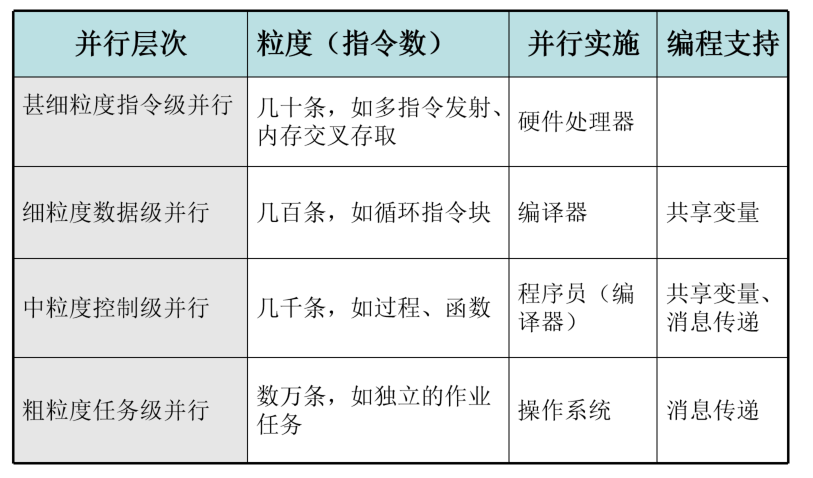 | 并行层次 | 粒度（指令数） | 并行实施 | 编程支持 |
|---|---|---|---|
| 甚细粒度指令级并行 | 几十条，如多指令发射、内存交叉存取 | 硬件处理器 |  |
| 细粒度数据级并行 | 几百条，如循环指令块 | 编译器 | 共享变量 |
| 中粒度控制级并行 | 几千条，如过程、函数 | 程序员（编译器） | 共享变量、消息传递 |
| 粗粒度任务级并行 | 数万条，如独立的作业任务 | 操作系统 | 消息传递 |